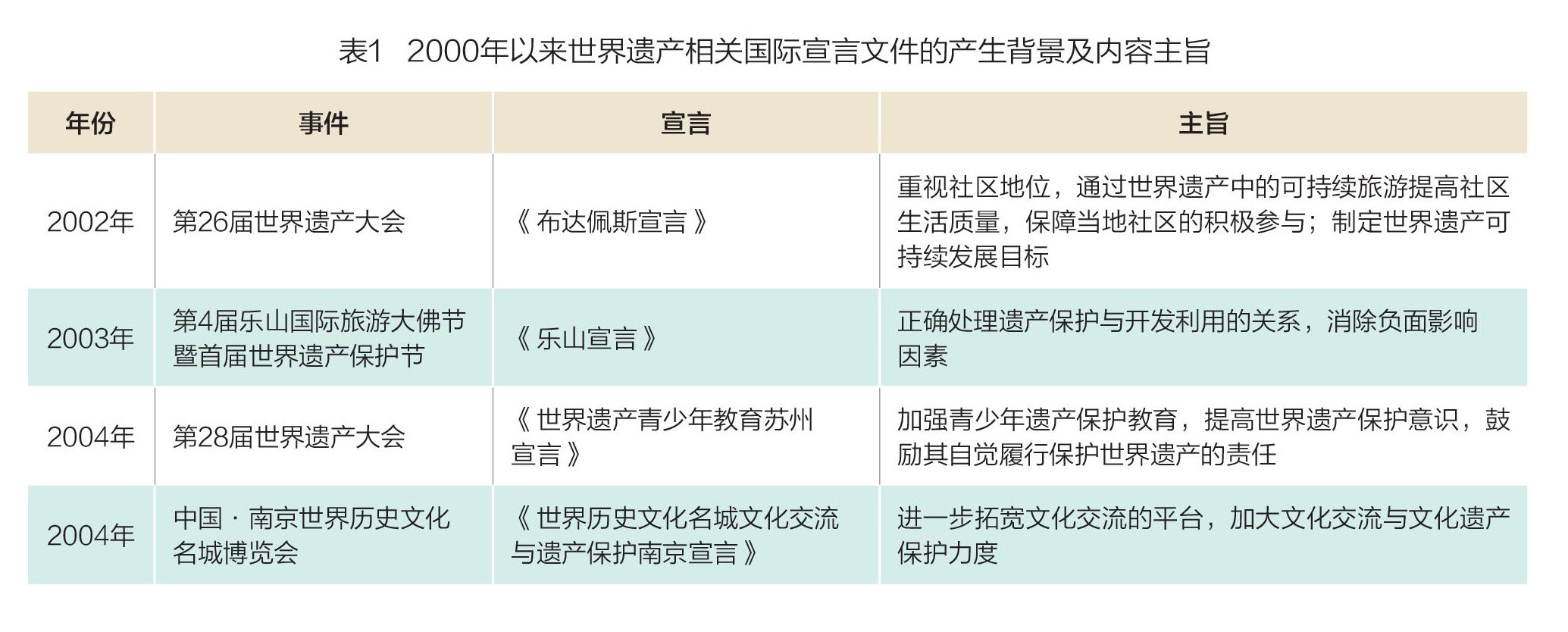 表1　2000年以来世界遗产相关国际宣言文件的产生背景及内容主旨

| 年份 | 事件 | 宣言 | 主旨 |
|---|---|---|---|
| 2002年 | 第26届世界遗产大会 | 《布达佩斯宣言》 | 重视社区地位，通过世界遗产中的可持续旅游提高社区生活质量，保障当地社区的积极参与；制定世界遗产可持续发展目标 |
| 2003年 | 第4届乐山国际旅游大佛节暨首届世界遗产保护节 | 《乐山宣言》 | 正确处理遗产保护与开发利用的关系，消除负面影响因素 |
| 2004年 | 第28届世界遗产大会 | 《世界遗产青少年教育苏州宣言》 | 加强青少年遗产保护教育，提高世界遗产保护意识，鼓励其自觉履行保护世界遗产的责任 |
| 2004年 | 中国·南京世界历史文化名城博览会 | 《世界历史文化名城文化交流与遗产保护南京宣言》 | 进一步拓宽文化交流的平台，加大文化交流与文化遗产保护力度 |